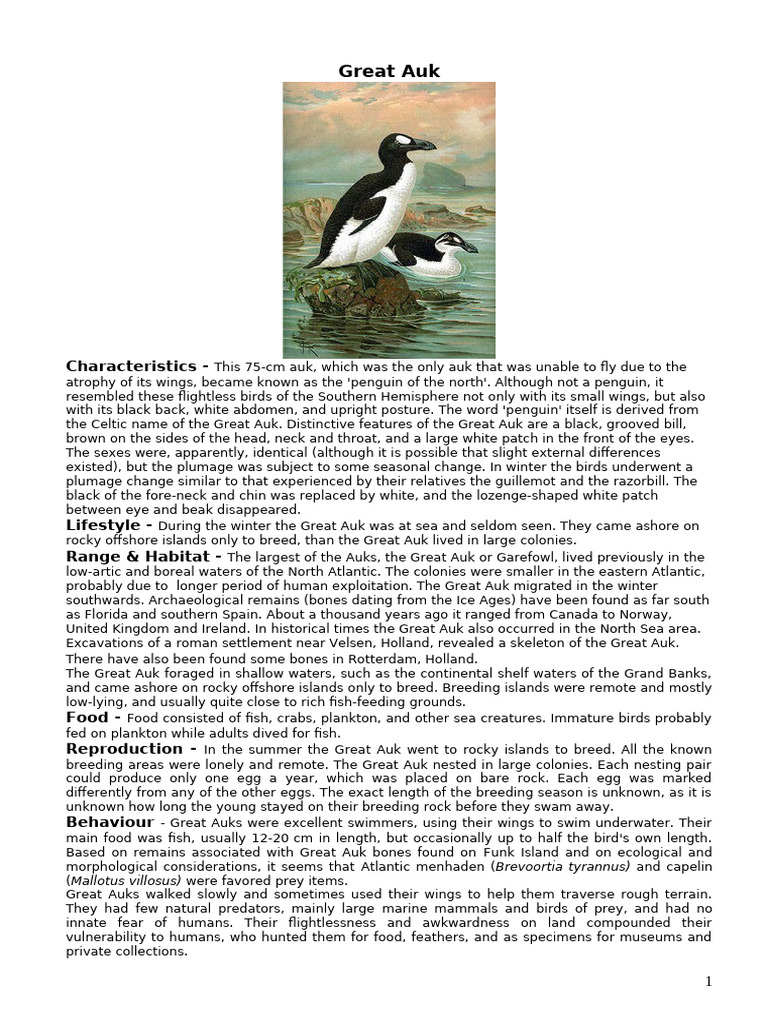 Great Auk

Characteristics - This 75-cm auk, which was the only auk that was unable to fly due to the atrophy of its wings, became known as the 'penguin of the north'. Although not a penguin, it resembled these flightless birds of the Southern Hemisphere not only with its small wings, but also with its black back, white abdomen, and upright posture. The word 'penguin' itself is derived from the Celtic name of the Great Auk. Distinctive features of the Great Auk are a black, grooved bill, brown on the sides of the head, neck and throat, and a large white patch in the front of the eyes. The sexes were, apparently, identical (although it is possible that slight external differences existed), but the plumage was subject to some seasonal change. In winter the birds underwent a plumage change similar to that experienced by their relatives the guillemot and the razorbill. The black of the fore-neck and chin was replaced by white, and the lozenge-shaped white patch between eye and beak disappeared.

Lifestyle - During the winter the Great Auk was at sea and seldom seen. They came ashore on rocky offshore islands only to breed, than the Great Auk lived in large colonies.

Range & Habitat - The largest of the Auks, the Great Auk or Garefowl, lived previously in the low-artic and boreal waters of the North Atlantic. The colonies were smaller in the eastern Atlantic, probably due to longer period of human exploitation. The Great Auk migrated in the winter southwards. Archaeological remains (bones dating from the Ice Ages) have been found as far south as Florida and southern Spain. About a thousand years ago it ranged from Canada to Norway, United Kingdom and Ireland. In historical times the Great Auk also occurred in the North Sea area. Excavations of a roman settlement near Velsen, Holland, revealed a skeleton of the Great Auk. There have also been found some bones in Rotterdam, Holland.
The Great Auk foraged in shallow waters, such as the continental shelf waters of the Grand Banks, and came ashore on rocky offshore islands only to breed. Breeding islands were remote and mostly low-lying, and usually quite close to rich fish-feeding grounds.

Food - Food consisted of fish, crabs, plankton, and other sea creatures. Immature birds probably fed on plankton while adults dived for fish.

Reproduction - In the summer the Great Auk went to rocky islands to breed. All the known breeding areas were lonely and remote. The Great Auk nested in large colonies. Each nesting pair could produce only one egg a year, which was placed on bare rock. Each egg was marked differently from any of the other eggs. The exact length of the breeding season is unknown, as it is unknown how long the young stayed on their breeding rock before they swam away.

Behaviour - Great Auks were excellent swimmers, using their wings to swim underwater. Their main food was fish, usually 12-20 cm in length, but occasionally up to half the bird's own length. Based on remains associated with Great Auk bones found on Funk Island and on ecological and morphological considerations, it seems that Atlantic menhaden (Brevoortia tyrannus) and capelin (Mallotus villosus) were favored prey items.
Great Auks walked slowly and sometimes used their wings to help them traverse rough terrain. They had few natural predators, mainly large marine mammals and birds of prey, and had no innate fear of humans. Their flightlessness and awkwardness on land compounded their vulnerability to humans, who hunted them for food, feathers, and as specimens for museums and private collections.

1